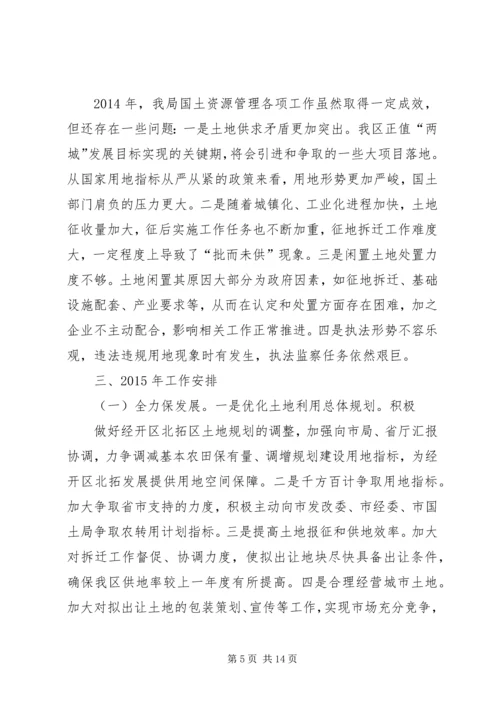 2014 年，我局国土资源管理各项工作虽然取得一定成效，但还存在一些问题：一是土地供求矛盾更加突出。我区正值“两城”发展目标实现的关键期，将会引进和争取的一些大项目落地。从国家用地指标从严从紧的政策来看，用地形势更加严峻，国土部门肩负的压力更大。二是随着城镇化、工业化进程加快，土地征收量加大，征后实施工作任务也不断加重，征地拆迁工作难度大，一定程度上导致了“批而未供”现象。三是闲置土地处置力度不够。土地闲置其原因大部分为政府因素，如征地拆迁、基础设施配套、产业要求等，从而在认定和处置方面存在困难，加之企业不主动配合，影响相关工作正常推进。四是执法形势不容乐观，违法违规用地现象时有发生，执法监察任务依然艰巨。

三、2015 年工作安排

（一）全力保发展。一是优化土地利用总体规划。积极

做好经开区北拓区土地规划的调整，加强向市局、省厅汇报协调，力争调减基本农田保有量、调增规划建设用地指标，为经开区北拓发展提供用地空间保障。二是千方百计争取用地指标。加大争取省市支持的力度，积极主动向市发改委、市经委、市国土局争取农转用计划指标。三是提高土地报征和供地效率。加大对拆迁工作督促、协调力度，使拟出让地块尽快具备出让条件，确保我区供地率较上一年度有所提高。四是合理经营城市土地。加大对拟出让土地的包装策划、宣传等工作，实现市场充分竞争，

第 5 页 共 14 页